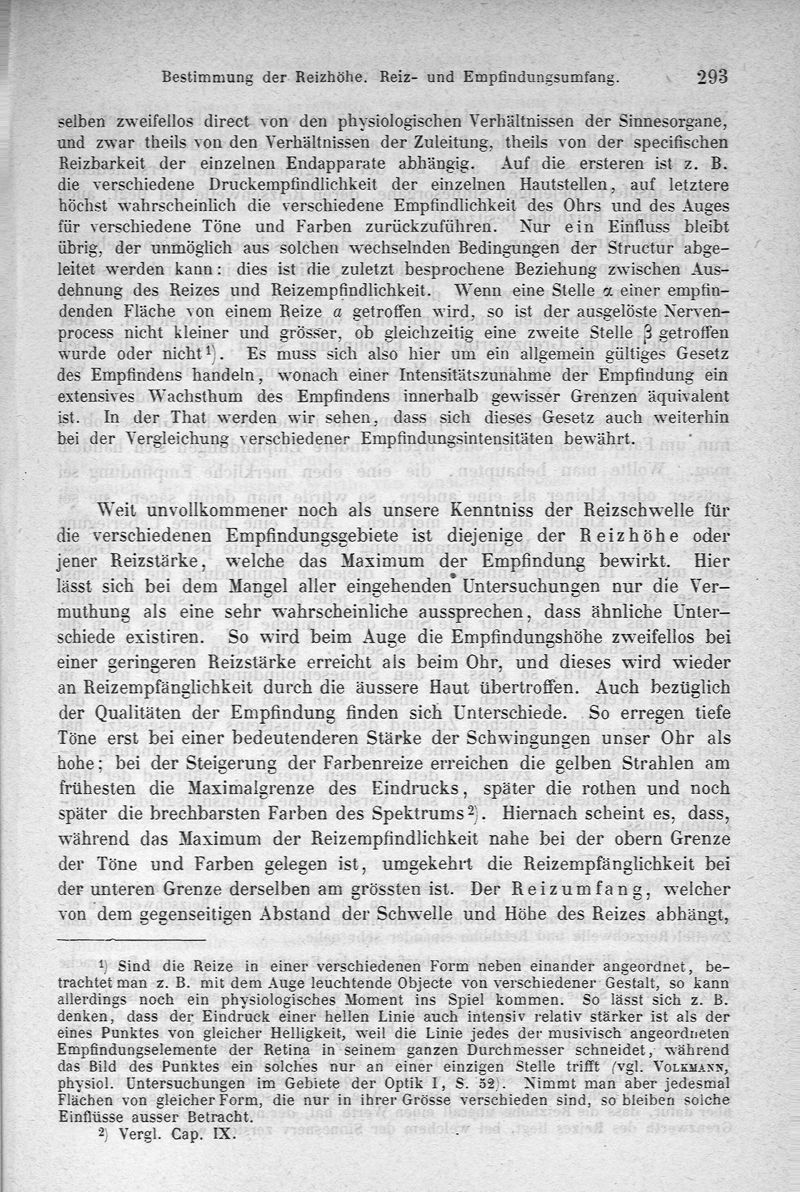 Bestimmung der Reizhöhe. Reiz- und Empfindungsumfang. 293

selben zweifellos direct von den physiologischen Verhältnissen der Sinnesorgane, und zwar theils von den Verhältnissen der Zuleitung, theils von der specifischen Reizbarkeit der einzelnen Endapparate abhängig. Auf die ersteren ist z. B. die verschiedene Druckempfindlichkeit der einzelnen Hautstellen, auf letztere höchst wahrscheinlich die verschiedene Empfindlichkeit des Ohrs und des Auges für verschiedene Töne und Farben zurückzuführen. Nur ein Einfluss bleibt übrig, der unmöglich aus solchen wechselnden Bedingungen der Structur abgeleitet werden kann: dies ist die zuletzt besprochene Beziehung zwischen Ausdehnung des Reizes und Reizempfindlichkeit. Wenn eine Stelle $\alpha$ einer empfindenden Fläche von einem Reize $a$ getroffen wird, so ist der ausgelöste Nervenprocess nicht kleiner und grösser, ob gleichzeitig eine zweite Stelle $\beta$ getroffen wurde oder nicht¹). Es muss sich also hier um ein allgemein gültiges Gesetz des Empfindens handeln, wonach einer Intensitätszunahme der Empfindung ein extensives Wachsthum des Empfindens innerhalb gewisser Grenzen äquivalent ist. In der That werden wir sehen, dass sich dieses Gesetz auch weiterhin bei der Vergleichung verschiedener Empfindungsintensitäten bewährt.

Weit unvollkommener noch als unsere Kenntniss der Reizschwelle für die verschiedenen Empfindungsgebiete ist diejenige der Reizhöhe oder jener Reizstärke, welche das Maximum der Empfindung bewirkt. Hier lässt sich bei dem Mangel aller eingehenden Untersuchungen nur die Vermuthung als eine sehr wahrscheinliche aussprechen, dass ähnliche Unterschiede existiren. So wird beim Auge die Empfindungshöhe zweifellos bei einer geringeren Reizstärke erreicht als beim Ohr, und dieses wird wieder an Reizempfänglichkeit durch die äussere Haut übertroffen. Auch bezüglich der Qualitäten der Empfindung finden sich Unterschiede. So erregen tiefe Töne erst bei einer bedeutenderen Stärke der Schwingungen unser Ohr als hohe; bei der Steigerung der Farbenreize erreichen die gelben Strahlen am frühesten die Maximalgrenze des Eindrucks, später die rothen und noch später die brechbarsten Farben des Spektrums²). Hiernach scheint es, dass, während das Maximum der Reizempfindlichkeit nahe bei der obern Grenze der Töne und Farben gelegen ist, umgekehrt die Reizempfänglichkeit bei der unteren Grenze derselben am grössten ist. Der Reizumfang, welcher von dem gegenseitigen Abstand der Schwelle und Höhe des Reizes abhängt,

¹) Sind die Reize in einer verschiedenen Form neben einander angeordnet, betrachtet man z. B. mit dem Auge leuchtende Objecte von verschiedener Gestalt, so kann allerdings noch ein physiologisches Moment ins Spiel kommen. So lässt sich z. B. denken, dass der Eindruck einer hellen Linie auch intensiv relativ stärker ist als der eines Punktes von gleicher Helligkeit, weil die Linie jedes der musivisch angeordneten Empfindungselemente der Retina in seinem ganzen Durchmesser schneidet, während das Bild des Punktes ein solches nur an einer einzigen Stelle trifft (vgl. Volkmann, physiol. Untersuchungen im Gebiete der Optik I, S. 52). Nimmt man aber jedesmal Flächen von gleicher Form, die nur in ihrer Grösse verschieden sind, so bleiben solche Einflüsse ausser Betracht.

²) Vergl. Cap. IX.